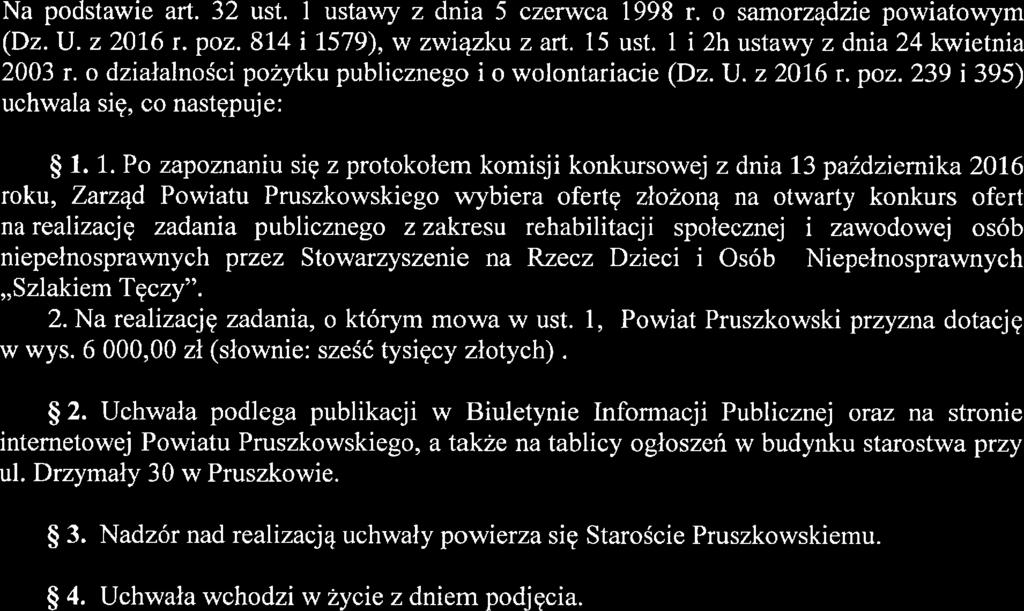 Na podstawie art. 32 ust. 1 ustawy z dnia 5 czerwca 1998 r. o samorządzie powiatowym (Dz. U. z 2016 r. poz. 814 i 1579), w związku z art. 15 ust. 1 i 2h ustawy z dnia 24 kwietnia 2003 r. o działalności pożytku publicznego i o wolontariacie (Dz. U. z 2016 r. poz. 239 i 395) uchwala się, co następuje:

§ 1. 1. Po zapoznaniu się z protokołem komisji konkursowej z dnia 13 października 2016 roku, Zarząd Powiatu Pruszkowskiego wybiera ofertę złożoną na otwarty konkurs ofert na realizację zadania publicznego z zakresu rehabilitacji społecznej i zawodowej osób niepełnosprawnych przez Stowarzyszenie na Rzecz Dzieci i Osób Niepełnosprawnych „Szlakiem Tęczy".

2. Na realizację zadania, o którym mowa w ust. 1, Powiat Pruszkowski przyzna dotację w wys. 6 000,00 zł (słownie: sześć tysięcy złotych) .

§ 2. Uchwała podlega publikacji w Biuletynie Informacji Publicznej oraz na stronie internetowej Powiatu Pruszkowskiego, a także na tablicy ogłoszeń w budynku starostwa przy ul. Drzymały 30 w Pruszkowie.

§ 3. Nadzór nad realizacją uchwały powierza się Staroście Pruszkowskiemu.

§ 4. Uchwała wchodzi w życie z dniem podjęcia.